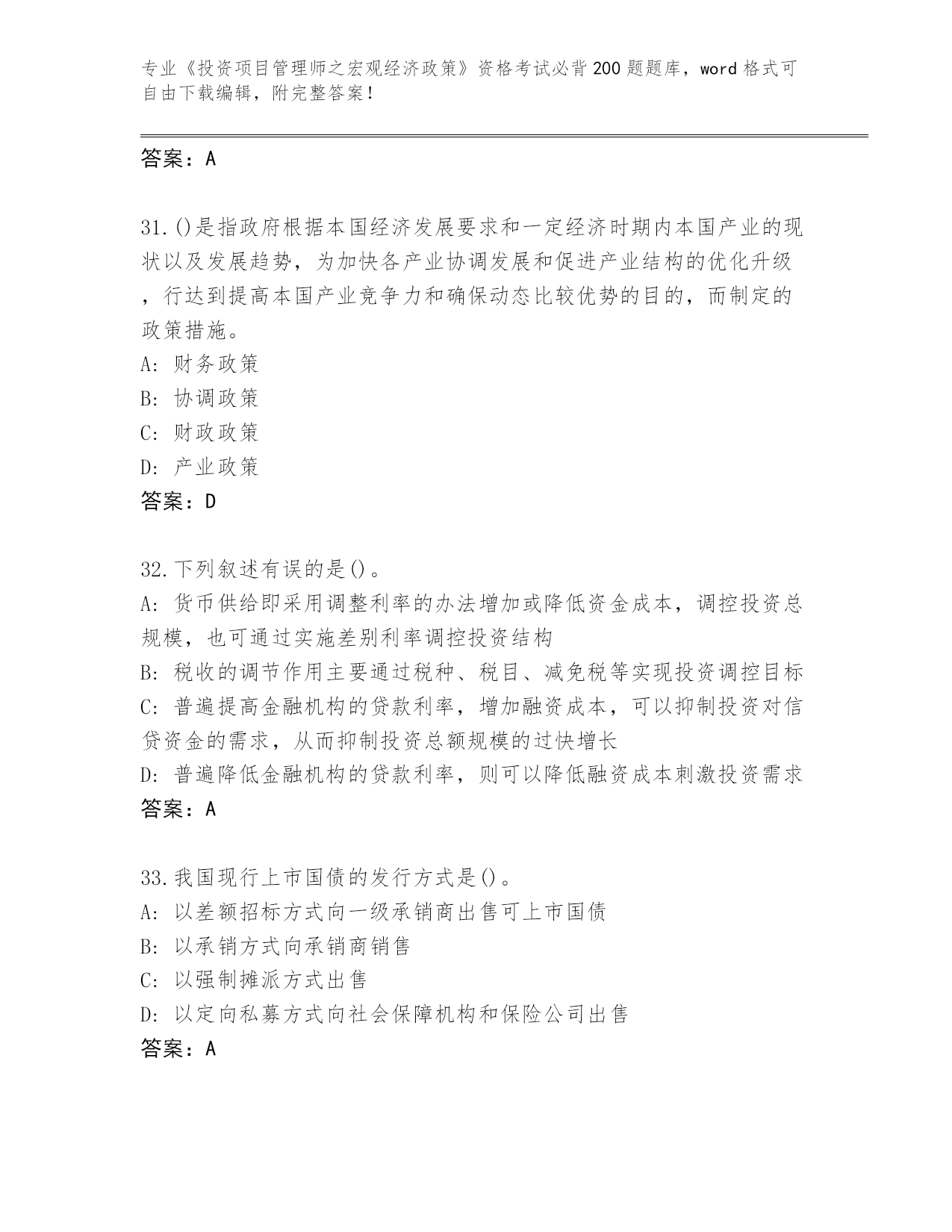 专业《投资项目管理师之宏观经济政策》资格考试必背200题题库，word格式可自由下载编辑，附完整答案！

答案：A

31.()是指政府根据本国经济发展要求和一定经济时期内本国产业的现状以及发展趋势，为加快各产业协调发展和促进产业结构的优化升级，行达到提高本国产业竞争力和确保动态比较优势的目的，而制定的政策措施。
A: 财务政策
B: 协调政策
C: 财政政策
D: 产业政策
答案：D

32.下列叙述有误的是()。
A: 货币供给即采用调整利率的办法增加或降低资金成本，调控投资总规模，也可通过实施差别利率调控投资结构
B: 税收的调节作用主要通过税种、税目、减免税等实现投资调控目标
C: 普遍提高金融机构的贷款利率，增加融资成本，可以抑制投资对信贷资金的需求，从而抑制投资总额规模的过快增长
D: 普遍降低金融机构的贷款利率，则可以降低融资成本刺激投资需求
答案：A

33.我国现行上市国债的发行方式是()。
A: 以差额招标方式向一级承销商出售可上市国债
B: 以承销方式向承销商销售
C: 以强制摊派方式出售
D: 以定向私募方式向社会保障机构和保险公司出售
答案：A